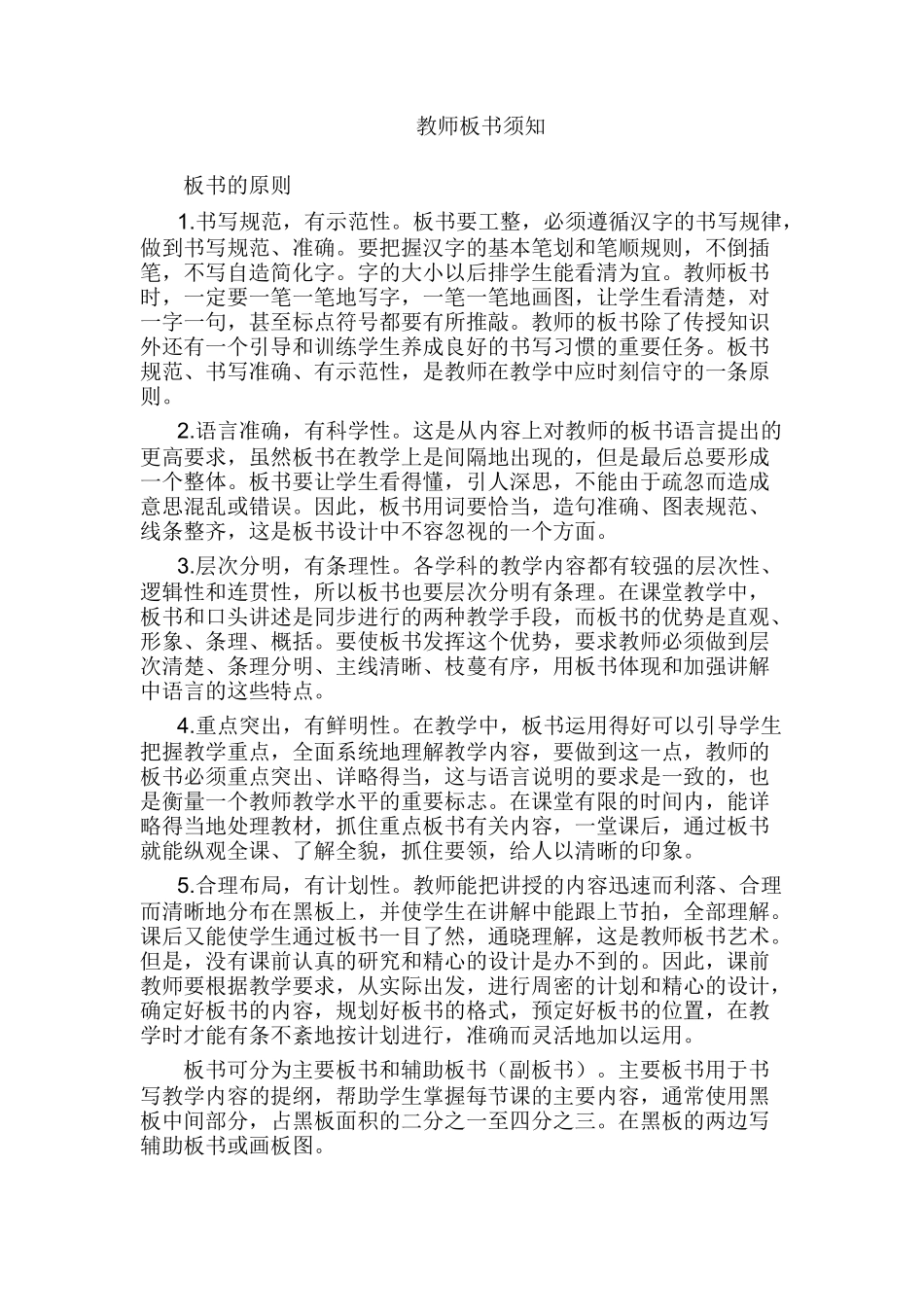 教师板书须知

板书的原则

1.书写规范，有示范性。板书要工整，必须遵循汉字的书写规律，做到书写规范、准确。要把握汉字的基本笔划和笔顺规则，不倒插笔，不写自造简化字。字的大小以后排学生能看清为宜。教师板书时，一定要一笔一笔地写字，一笔一笔地画图，让学生看清楚，对一字一句，甚至标点符号都要有所推敲。教师的板书除了传授知识外还有一个引导和训练学生养成良好的书写习惯的重要任务。板书规范、书写准确、有示范性，是教师在教学中应时刻信守的一条原则。

2.语言准确，有科学性。这是从内容上对教师的板书语言提出的更高要求，虽然板书在教学上是间隔地出现的，但是最后总要形成一个整体。板书要让学生看得懂，引人深思，不能由于疏忽而造成意思混乱或错误。因此，板书用词要恰当，造句准确、图表规范、线条整齐，这是板书设计中不容忽视的一个方面。

3.层次分明，有条理性。各学科的教学内容都有较强的层次性、逻辑性和连贯性，所以板书也要层次分明有条理。在课堂教学中，板书和口头讲述是同步进行的两种教学手段，而板书的优势是直观、形象、条理、概括。要使板书发挥这个优势，要求教师必须做到层次清楚、条理分明、主线清晰、枝蔓有序，用板书体现和加强讲解中语言的这些特点。

4.重点突出，有鲜明性。在教学中，板书运用得好可以引导学生把握教学重点，全面系统地理解教学内容，要做到这一点，教师的板书必须重点突出、详略得当，这与语言说明的要求是一致的，也是衡量一个教师教学水平的重要标志。在课堂有限的时间内，能详略得当地处理教材，抓住重点板书有关内容，一堂课后，通过板书就能纵观全课、了解全貌，抓住要领，给人以清晰的印象。

5.合理布局，有计划性。教师能把讲授的内容迅速而利落、合理而清晰地分布在黑板上，并使学生在讲解中能跟上节拍，全部理解。课后又能使学生通过板书一目了然，通晓理解，这是教师板书艺术。但是，没有课前认真的研究和精心的设计是办不到的。因此，课前教师要根据教学要求，从实际出发，进行周密的计划和精心的设计，确定好板书的内容，规划好板书的格式，预定好板书的位置，在教学时才能有条不紊地按计划进行，准确而灵活地加以运用。

板书可分为主要板书和辅助板书（副板书）。主要板书用于书写教学内容的提纲，帮助学生掌握每节课的主要内容，通常使用黑板中间部分，占黑板面积的二分之一至四分之三。在黑板的两边写辅助板书或画板图。